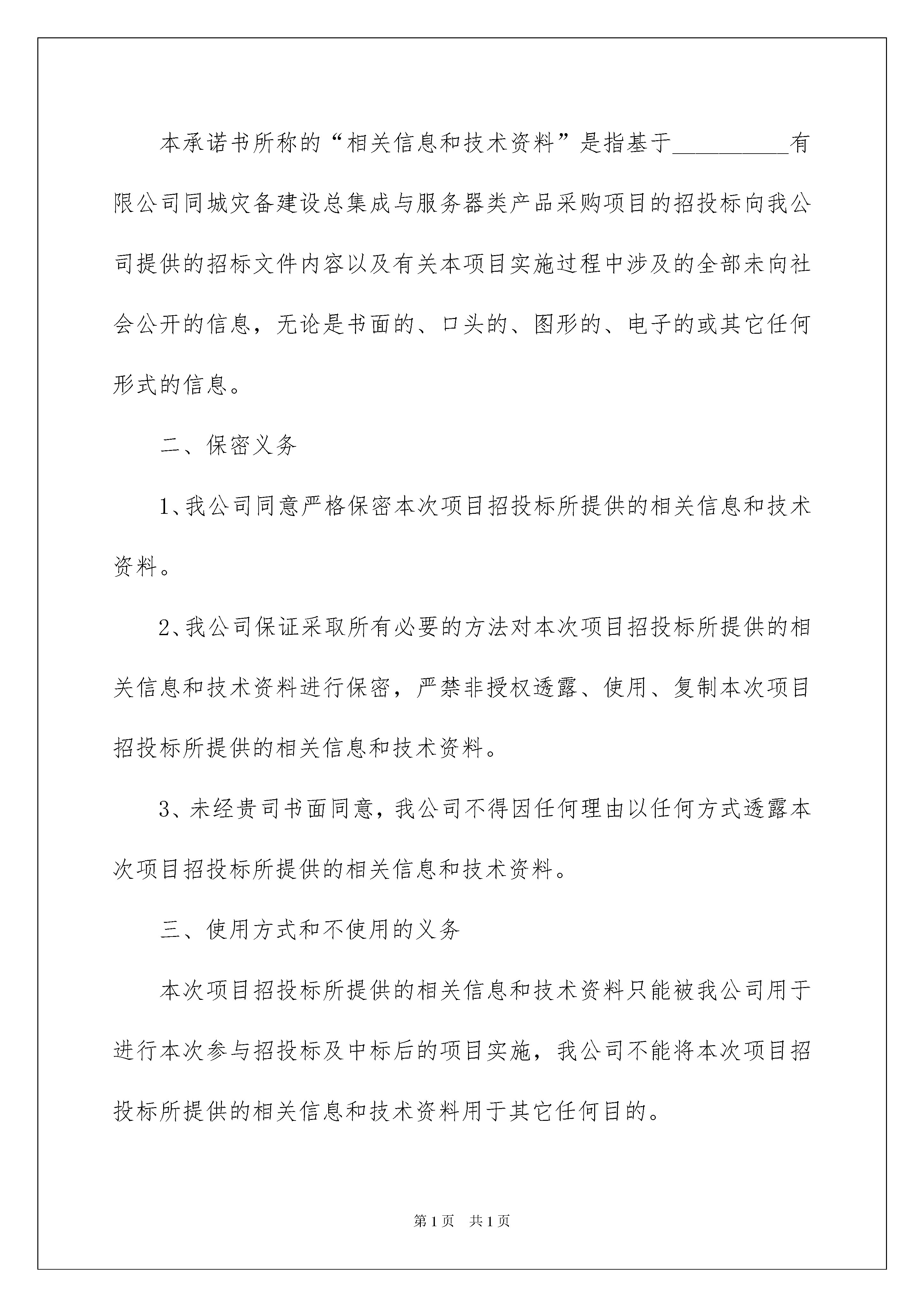 本承诺书所称的“相关信息和技术资料”是指基于__________有限公司同城灾备建设总集成与服务器类产品采购项目的招投标向我公司提供的招标文件内容以及有关本项目实施过程中涉及的全部未向社会公开的信息，无论是书面的、口头的、图形的、电子的或其它任何形式的信息。

二、保密义务

1、我公司同意严格保密本次项目招投标所提供的相关信息和技术资料。

2、我公司保证采取所有必要的方法对本次项目招投标所提供的相关信息和技术资料进行保密，严禁非授权透露、使用、复制本次项目招投标所提供的相关信息和技术资料。

3、未经贵司书面同意，我公司不得因任何理由以任何方式透露本次项目招投标所提供的相关信息和技术资料。

三、使用方式和不使用的义务

本次项目招投标所提供的相关信息和技术资料只能被我公司用于进行本次参与招投标及中标后的项目实施，我公司不能将本次项目招投标所提供的相关信息和技术资料用于其它任何目的。

第1页 共1页